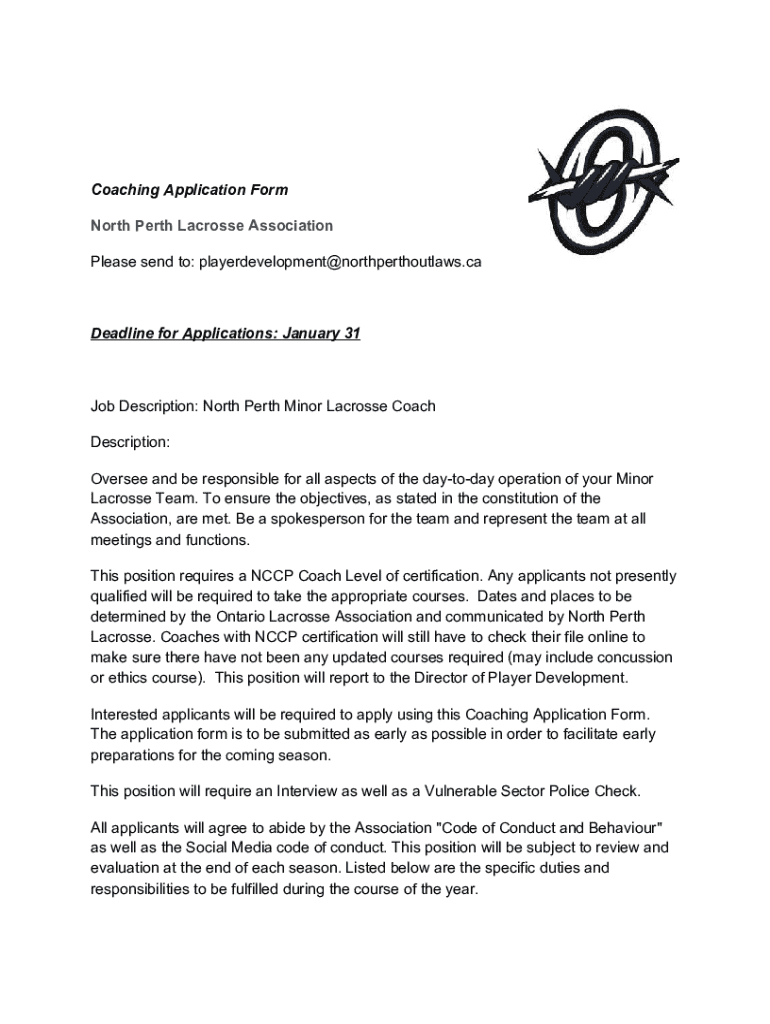 Coaching Application Form

North Perth Lacrosse Association

Please send to: playerdevelopment@northperthoutlaws.ca

Deadline for Applications: January 31

Job Description: North Perth Minor Lacrosse Coach

Description:

Oversee and be responsible for all aspects of the day-to-day operation of your Minor Lacrosse Team. To ensure the objectives, as stated in the constitution of the Association, are met. Be a spokesperson for the team and represent the team at all meetings and functions.

This position requires a NCCP Coach Level of certification. Any applicants not presently qualified will be required to take the appropriate courses. Dates and places to be determined by the Ontario Lacrosse Association and communicated by North Perth Lacrosse. Coaches with NCCP certification will still have to check their file online to make sure there have not been any updated courses required (may include concussion or ethics course). This position will report to the Director of Player Development.

Interested applicants will be required to apply using this Coaching Application Form. The application form is to be submitted as early as possible in order to facilitate early preparations for the coming season.

This position will require an Interview as well as a Vulnerable Sector Police Check.

All applicants will agree to abide by the Association "Code of Conduct and Behaviour" as well as the Social Media code of conduct. This position will be subject to review and evaluation at the end of each season. Listed below are the specific duties and responsibilities to be fulfilled during the course of the year.